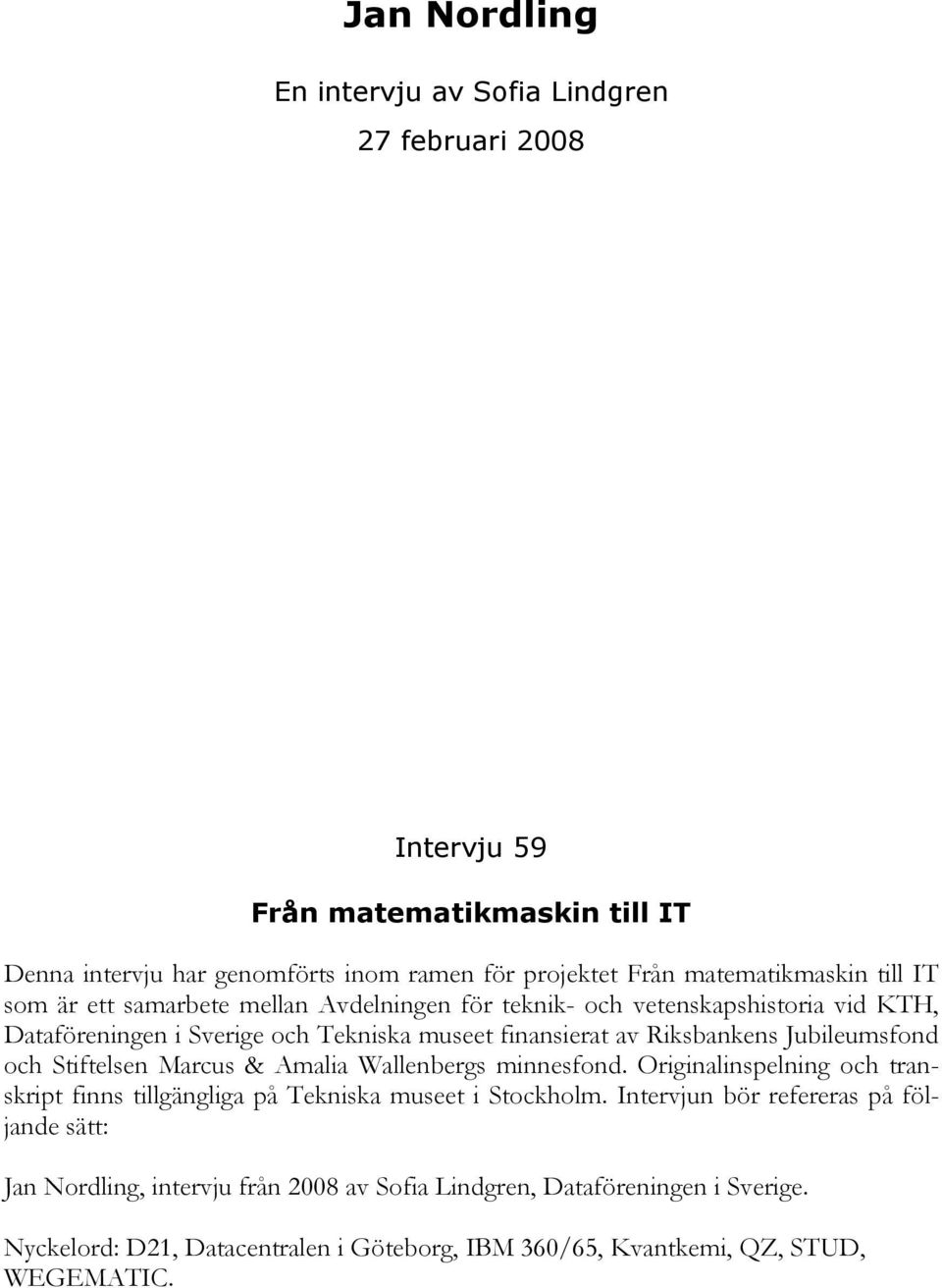 Jan Nordling

En intervju av Sofia Lindgren

27 februari 2008

Intervju 59

Från matematikmaskin till IT

Denna intervju har genomförts inom ramen för projektet Från matematikmaskin till IT som är ett samarbete mellan Avdelningen för teknik- och vetenskapshistoria vid KTH, Dataföreningen i Sverige och Tekniska museet finansierat av Riksbankens Jubileumsfond och Stiftelsen Marcus & Amalia Wallenbergs minnesfond. Originalinspelning och transkript finns tillgängliga på Tekniska museet i Stockholm. Intervjun bör refereras på följande sätt:

Jan Nordling, intervju från 2008 av Sofia Lindgren, Dataföreningen i Sverige.

Nyckelord: D21, Datacentralen i Göteborg, IBM 360/65, Kvantkemi, QZ, STUD, WEGEMATIC.